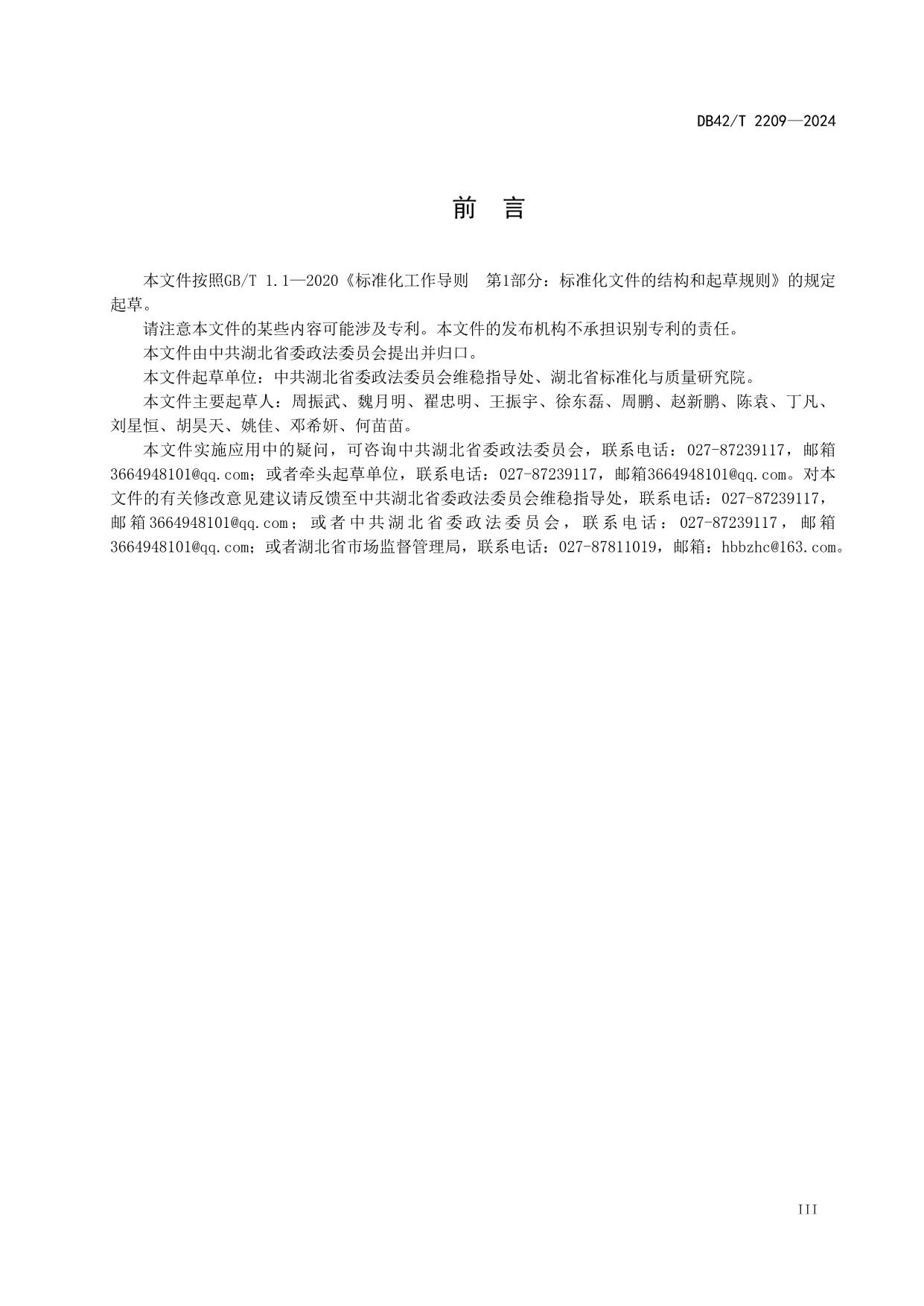 DB42/T 2209—2024

前　言

本文件按照GB/T 1.1—2020《标准化工作导则　第1部分：标准化文件的结构和起草规则》的规定起草。

请注意本文件的某些内容可能涉及专利。本文件的发布机构不承担识别专利的责任。

本文件由中共湖北省委政法委员会提出并归口。

本文件起草单位：中共湖北省委政法委员会维稳指导处、湖北省标准化与质量研究院。

本文件主要起草人：周振武、魏月明、翟忠明、王振宇、徐东磊、周鹏、赵新鹏、陈袁、丁凡、刘星恒、胡昊天、姚佳、邓希妍、何苗苗。

本文件实施应用中的疑问，可咨询中共湖北省委政法委员会，联系电话：027-87239117，邮箱3664948101@qq.com；或者牵头起草单位，联系电话：027-87239117，邮箱3664948101@qq.com。对本文件的有关修改意见建议请反馈至中共湖北省委政法委员会维稳指导处，联系电话：027-87239117，邮箱3664948101@qq.com；或者中共湖北省委政法委员会，联系电话：027-87239117，邮箱3664948101@qq.com；或者湖北省市场监督管理局，联系电话：027-87811019，邮箱：hbbzhc@163.com。

III